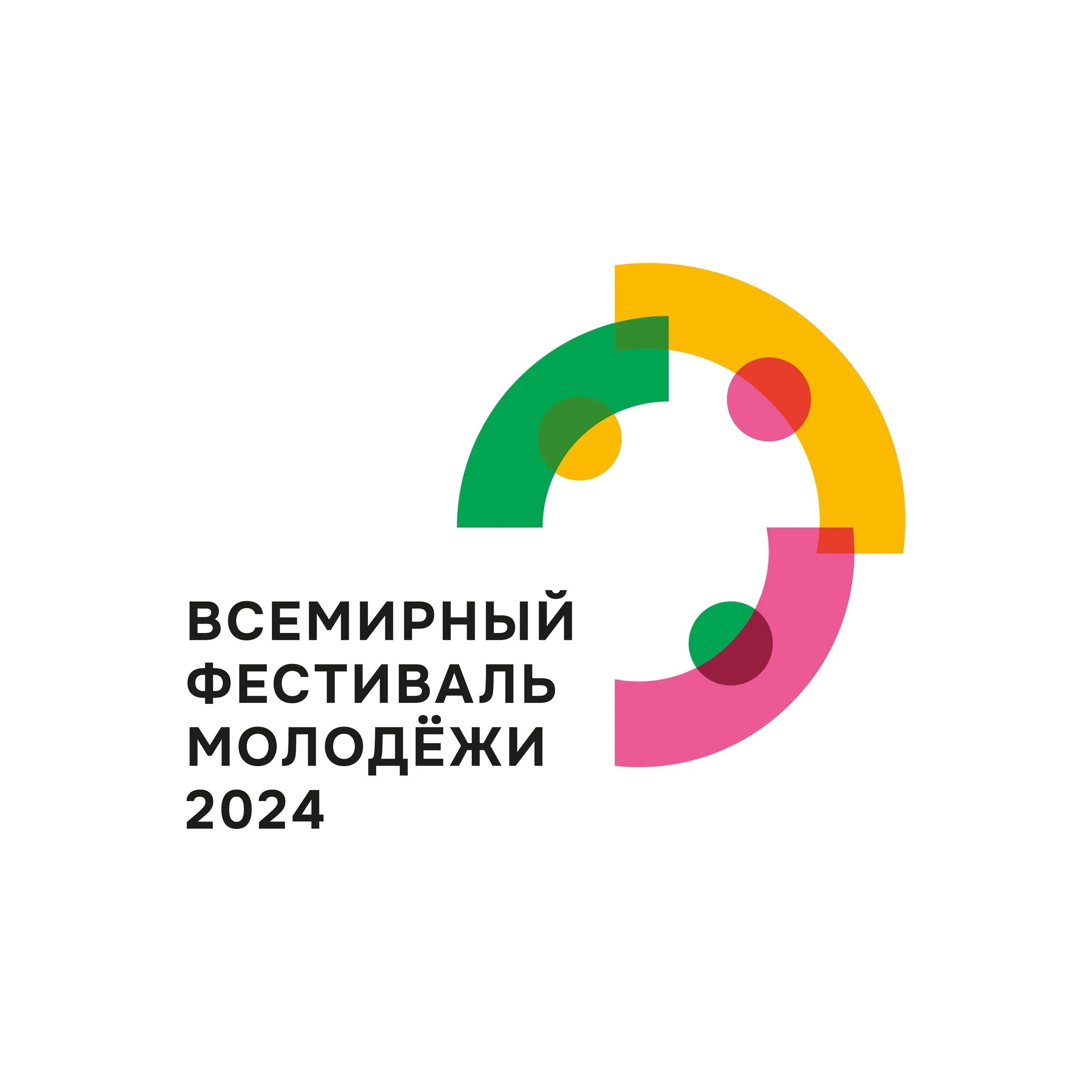 ВСЕМИРНЫЙ
ФЕСТИВАЛЬ
МОЛОДЁЖИ
2024